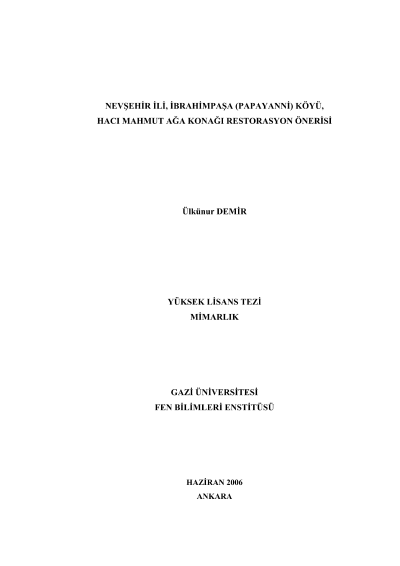 NEVŞEHİR İLİ, İBRAHİMPAŞA (PAPAYANNİ) KÖYÜ,
HACI MAHMUT AĞA KONAĞI RESTORASYON ÖNERİSİ

Ülkünur DEMİR

YÜKSEK LİSANS TEZİ
MİMARLIK

GAZİ ÜNİVERSİTESİ
FEN BİLİMLERİ ENSTİTÜSÜ

HAZİRAN 2006
ANKARA